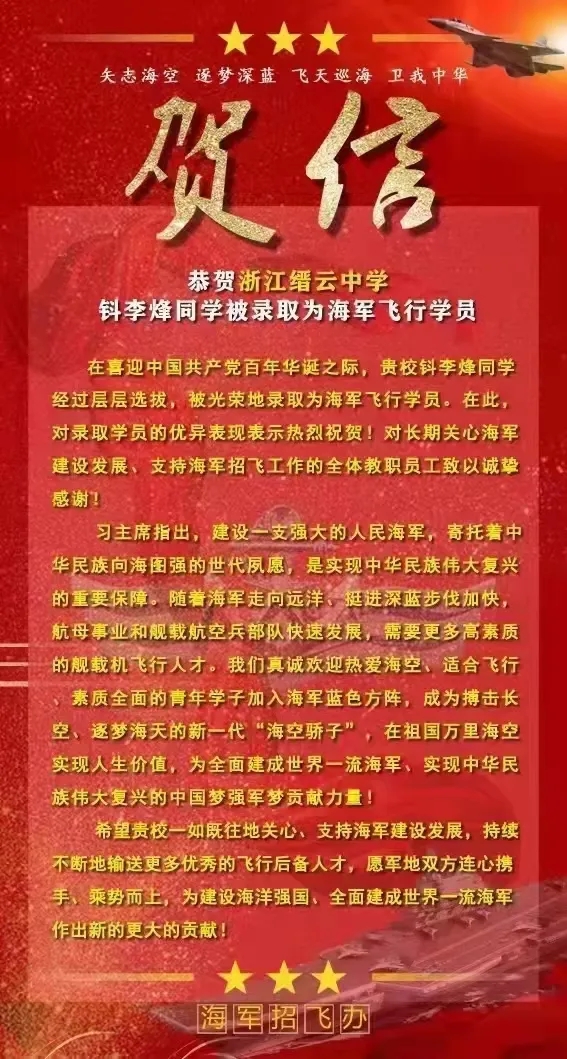 矢志海空 逐梦深蓝 飞天巡海 卫我中华

贺信

恭贺浙江缙云中学
钭李烽同学被录取为海军飞行学员

在喜迎中国共产党百年华诞之际，贵校钭李烽同学经过层层选拔，被光荣地录取为海军飞行学员。在此，对录取学员的优异表现表示热烈祝贺！对长期关心海军建设发展、支持海军招飞工作的全体教职员工致以诚挚感谢！

习主席指出，建设一支强大的人民海军，寄托着中华民族向海图强的世代夙愿，是实现中华民族伟大复兴的重要保障。随着海军走向远洋、挺进深蓝步伐加快，航母事业和舰载航空兵部队快速发展，需要更多高素质的舰载机飞行人才。我们真诚欢迎热爱海空、适合飞行、素质全面的青年学子加入海军蓝色方阵，成为搏击长空、逐梦海天的新一代“海空骄子”，在祖国万里海空实现人生价值，为全面建成世界一流海军、实现中华民族伟大复兴的中国梦强军梦贡献力量！

希望贵校一如既往地关心、支持海军建设发展，持续不断地输送更多优秀的飞行后备人才，愿军地双方连心携手、乘势而上，为建设海洋强国、全面建成世界一流海军作出新的更大的贡献！

海军招飞办